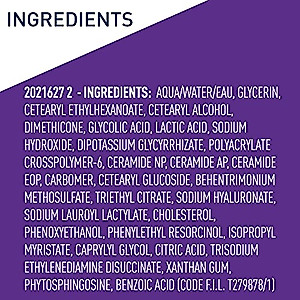 INGREDIENTS

2021627 2 - INGREDIENTS: AQUA/WATER/EAU, GLYCERIN, CETEARYL ETHYLHEXANOATE, CETEARYL ALCOHOL, DIMETHICONE, GLYCOLIC ACID, LACTIC ACID, SODIUM HYDROXIDE, DIPOTASSIUM GLYCYRRHIZATE, POLYACRYLATE CROSSPOLYMER-6, CERAMIDE NP, CERAMIDE AP, CERAMIDE EOP, CARBOMER, CETEARYL GLUCOSIDE, BEHENTRIMONIUM METHOSULFATE, TRIETHYL CITRATE, SODIUM HYALURONATE, SODIUM LAUROYL LACTYLATE, CHOLESTEROL, PHENOXYETHANOL, PHENYLETHYL RESORCINOL, ISOPROPYL MYRISTATE, CAPRYLYL GLYCOL, CITRIC ACID, TRISODIUM ETHYLENEDIAMINE DISUCCINATE, XANTHAN GUM, PHYTOSPHINGOSINE, BENZOIC ACID (CODE F.I.L. T279878/1)